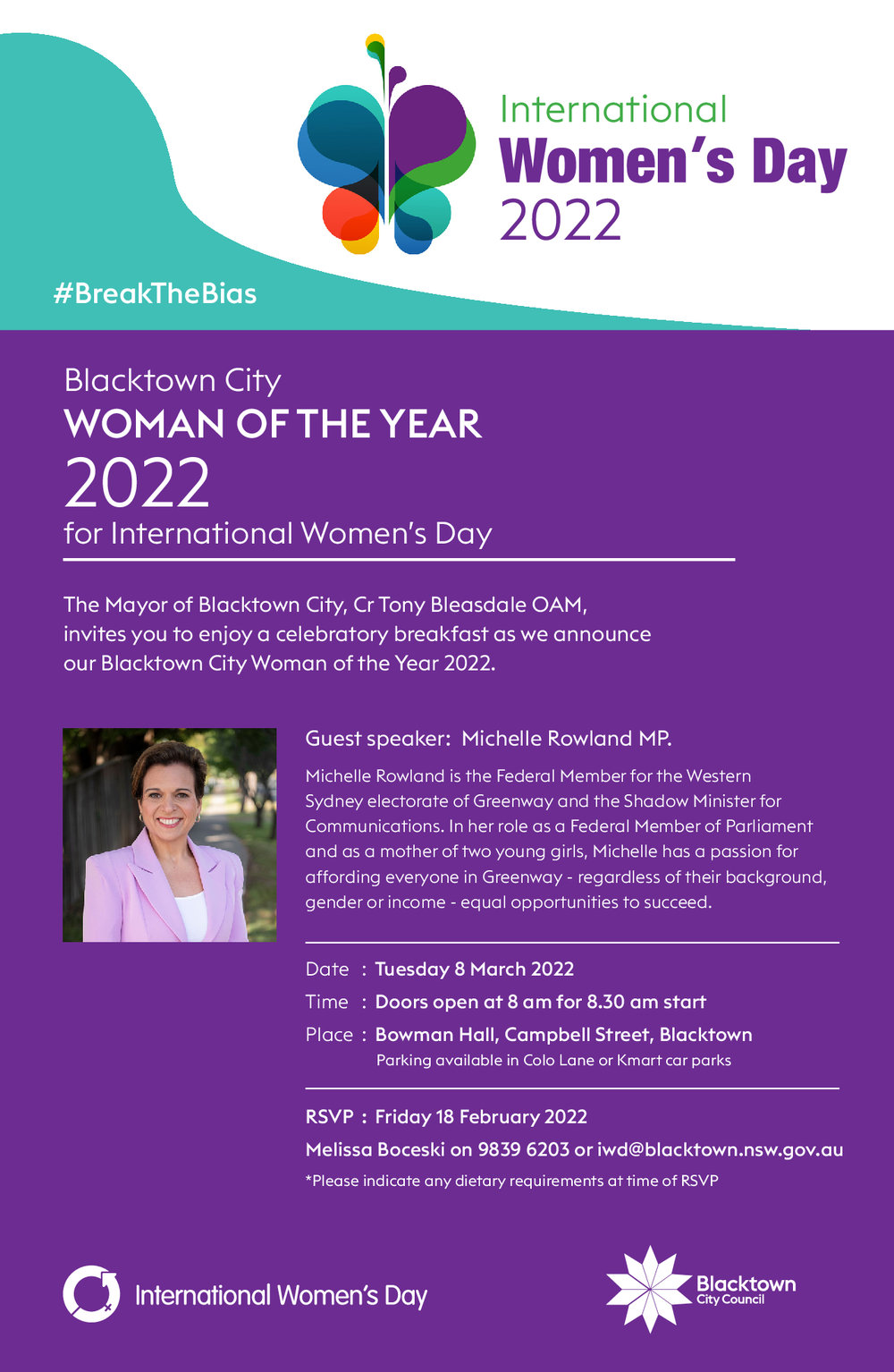 International
Women's Day
2022

#BreakTheBias

Blacktown City
WOMAN OF THE YEAR
2022
for International Women's Day

The Mayor of Blacktown City, Cr Tony Bleasdale OAM, invites you to enjoy a celebratory breakfast as we announce our Blacktown City Woman of the Year 2022.

Guest speaker: Michelle Rowland MP.

Michelle Rowland is the Federal Member for the Western Sydney electorate of Greenway and the Shadow Minister for Communications. In her role as a Federal Member of Parliament and as a mother of two young girls, Michelle has a passion for affording everyone in Greenway - regardless of their background, gender or income - equal opportunities to succeed.

Date : Tuesday 8 March 2022
Time : Doors open at 8 am for 8.30 am start
Place : Bowman Hall, Campbell Street, Blacktown
Parking available in Colo Lane or Kmart car parks

RSVP : Friday 18 February 2022
Melissa Boceski on 9839 6203 or iwd@blacktown.nsw.gov.au
*Please indicate any dietary requirements at time of RSVP

International Women's Day

Blacktown City Council